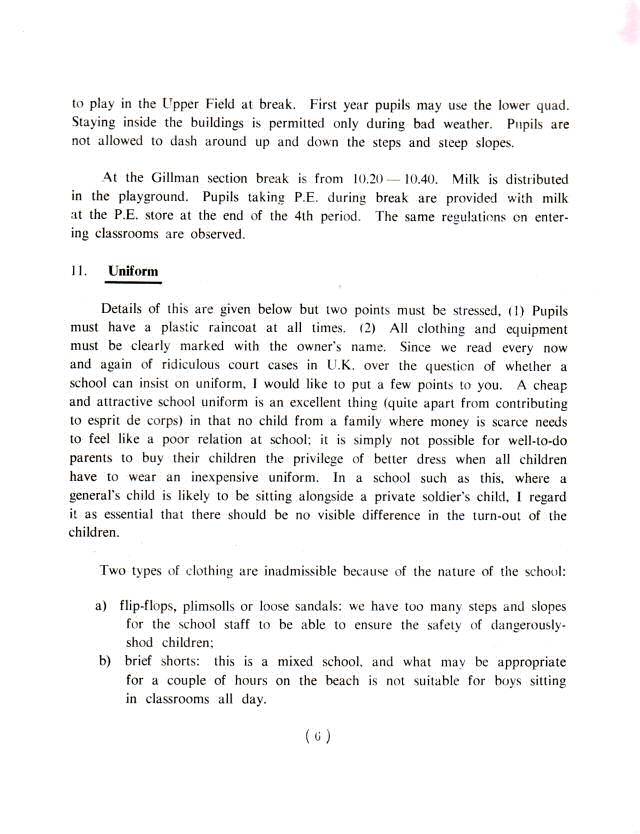 to play in the Upper Field at break. First year pupils may use the lower quad. Staying inside the buildings is permitted only during bad weather. Pupils are not allowed to dash around up and down the steps and steep slopes.

At the Gillman section break is from 10.20 — 10.40. Milk is distributed in the playground. Pupils taking P.E. during break are provided with milk at the P.E. store at the end of the 4th period. The same regulations on entering classrooms are observed.

11. Uniform

Details of this are given below but two points must be stressed, (1) Pupils must have a plastic raincoat at all times. (2) All clothing and equipment must be clearly marked with the owner's name. Since we read every now and again of ridiculous court cases in U.K. over the question of whether a school can insist on uniform, I would like to put a few points to you. A cheap and attractive school uniform is an excellent thing (quite apart from contributing to esprit de corps) in that no child from a family where money is scarce needs to feel like a poor relation at school; it is simply not possible for well-to-do parents to buy their children the privilege of better dress when all children have to wear an inexpensive uniform. In a school such as this, where a general's child is likely to be sitting alongside a private soldier's child, I regard it as essential that there should be no visible difference in the turn-out of the children.

Two types of clothing are inadmissible because of the nature of the school:

a) flip-flops, plimsolls or loose sandals: we have too many steps and slopes for the school staff to be able to ensure the safety of dangerously-shod children;
b) brief shorts: this is a mixed school, and what may be appropriate for a couple of hours on the beach is not suitable for boys sitting in classrooms all day.

( 6 )